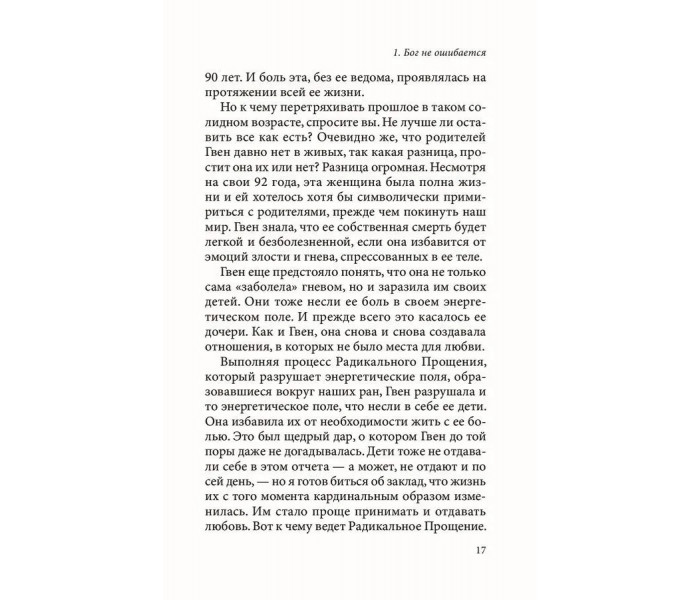 1. Бог не ошибается

90 лет. И боль эта, без ее ведома, проявлялась на протяжении всей ее жизни.

Но к чему перетряхивать прошлое в таком солидном возрасте, спросите вы. Не лучше ли оставить все как есть? Очевидно же, что родителей Гвен давно нет в живых, так какая разница, простит она их или нет? Разница огромная. Несмотря на свои 92 года, эта женщина была полна жизни и ей хотелось хотя бы символически примириться с родителями, прежде чем покинуть наш мир. Гвен знала, что ее собственная смерть будет легкой и безболезненной, если она избавится от эмоций злости и гнева, спрессованных в ее теле.

Гвен еще предстояло понять, что она не только сама «заболела» гневом, но и заразила им своих детей. Они тоже несли ее боль в своем энергетическом поле. И прежде всего это касалось ее дочери. Как и Гвен, она снова и снова создавала отношения, в которых не было места для любви.

Выполняя процесс Радикального Прощения, который разрушает энергетические поля, образовавшиеся вокруг наших ран, Гвен разрушала и то энергетическое поле, что несли в себе ее дети. Она избавила их от необходимости жить с ее болью. Это был щедрый дар, о котором Гвен до той поры даже не догадывалась. Дети тоже не отдавали себе в этом отчета — а может, не отдают и по сей день, — но я готов биться об заклад, что жизнь их с того момента кардинальным образом изменилась. Им стало проще принимать и отдавать любовь. Вот к чему ведет Радикальное Прощение.

17